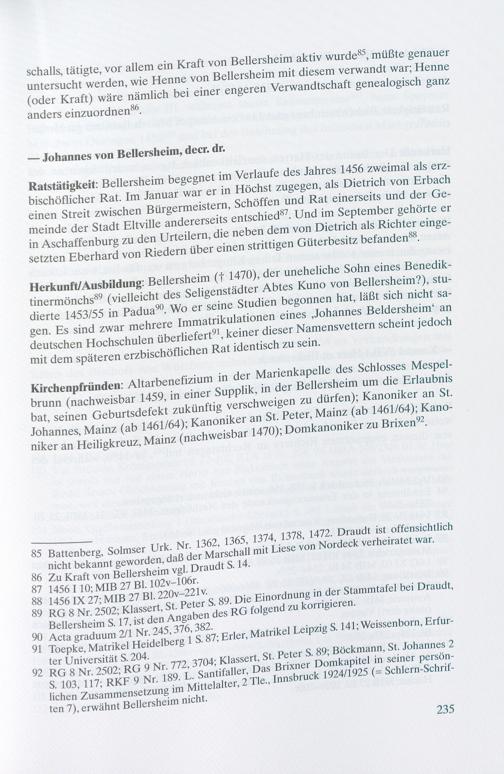 schalls, tätigte, vor allem ein Kraft von Bellersheim aktiv wurde$^{85}$, müßte genauer untersucht werden, wie Henne von Bellersheim mit diesem verwandt war; Henne (oder Kraft) wäre nämlich bei einer engeren Verwandtschaft genealogisch ganz anders einzuordnen$^{86}$.

— Johannes von Bellersheim, decr. dr.

Ratstätigkeit: Bellersheim begegnet im Verlaufe des Jahres 1456 zweimal als erzbischöflicher Rat. Im Januar war er in Höchst zugegen, als Dietrich von Erbach einen Streit zwischen Bürgermeistern, Schöffen und Rat einerseits und der Gemeinde der Stadt Eltville andererseits entschied$^{87}$. Und im September gehörte er in Aschaffenburg zu den Urteilern, die neben dem von Dietrich als Richter eingesetzten Eberhard von Riedern über einen strittigen Güterbesitz befanden$^{88}$.

Herkunft/Ausbildung: Bellersheim († 1470), der uneheliche Sohn eines Benediktinermönchs$^{89}$ (vielleicht des Seligenstädter Abtes Kuno von Bellersheim?), studierte 1453/55 in Padua$^{90}$. Wo er seine Studien begonnen hat, läßt sich nicht sagen. Es sind zwar mehrere Immatrikulationen eines ‚Johannes Beldersheim' an deutschen Hochschulen überliefert$^{91}$, keiner dieser Namensvettern scheint jedoch mit dem späteren erzbischöflichen Rat identisch zu sein.

Kirchenpfründen: Altarbenefizium in der Marienkapelle des Schlosses Mespelbrunn (nachweisbar 1459, in einer Supplik, in der Bellersheim um die Erlaubnis bat, seinen Geburtsdefekt zukünftig verschweigen zu dürfen); Kanoniker an St. Johannes, Mainz (ab 1461/64); Kanoniker an St. Peter, Mainz (ab 1461/64); Kanoniker an Heiligkreuz, Mainz (nachweisbar 1470); Domkanoniker zu Brixen$^{92}$.

85 Battenberg, Solmser Urk. Nr. 1362, 1365, 1374, 1378, 1472. Draudt ist offensichtlich nicht bekannt geworden, daß der Marschall mit Liese von Nordeck verheiratet war.
86 Zu Kraft von Bellersheim vgl. Draudt S. 14.
87 1456 I 10; MIB 27 Bl. 102v–106r.
88 1456 IX 27; MIB 27 Bl. 220v–221v.
89 RG 8 Nr. 2502; Klassert, St. Peter S. 89. Die Einordnung in der Stammtafel bei Draudt, Bellersheim S. 17, ist den Angaben des RG folgend zu korrigieren.
90 Acta graduum 2/1 Nr. 245, 376, 382.
91 Toepke, Matrikel Heidelberg 1 S. 87; Erler, Matrikel Leipzig S. 141; Weissenborn, Erfurter Universität S. 204.
92 RG 8 Nr. 2502; RG 9 Nr. 772, 3704; Klassert, St. Peter S. 89; Böckmann, St. Johannes 2 S. 103, 117; RKF 9 Nr. 189. L. Santifaller, Das Brixner Domkapitel in seiner persönlichen Zusammensetzung im Mittelalter, 2 Tle., Innsbruck 1924/1925 (= Schlern-Schriften 7), erwähnt Bellersheim nicht.

235